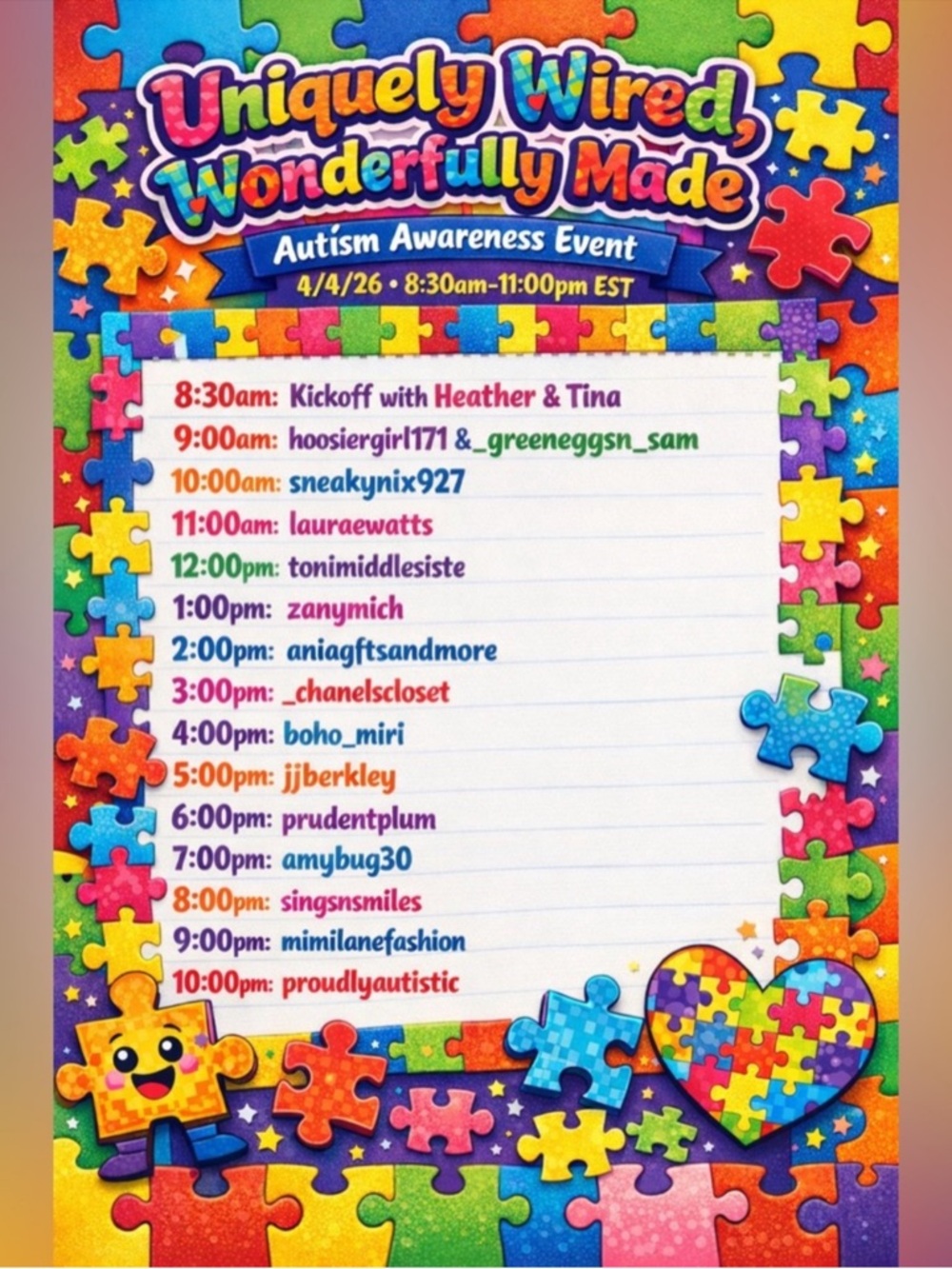 Uniquely Wired, Wonderfully Made

Autism Awareness Event

4/4/26 • 8:30am-11:00pm EST

8:30am: Kickoff with Heather & Tina
9:00am: hoosiergirl171 &_greeneggsn_sam
10:00am: sneakynix927
11:00am: lauraewatts
12:00pm: tonimiddlesiste
1:00pm: zanymich
2:00pm: aniagftsandmore
3:00pm: _chanelscloset
4:00pm: boho_miri
5:00pm: jjberkley
6:00pm: prudentplum
7:00pm: amybug30
8:00pm: singsnsmiles
9:00pm: mimilanefashion
10:00pm: proudlyautistic